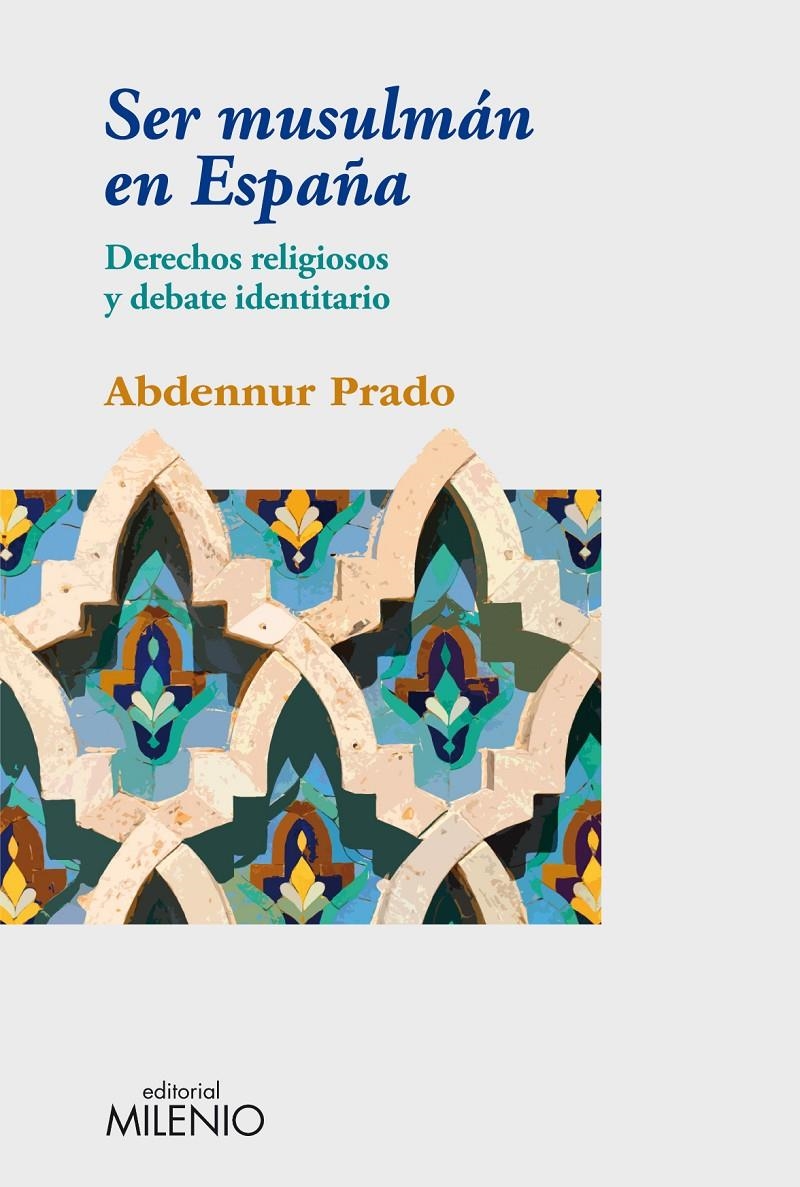 Ser musulmán en España

Derechos religiosos y debate identitario

Abdennur Prado

editorial
MILENIO